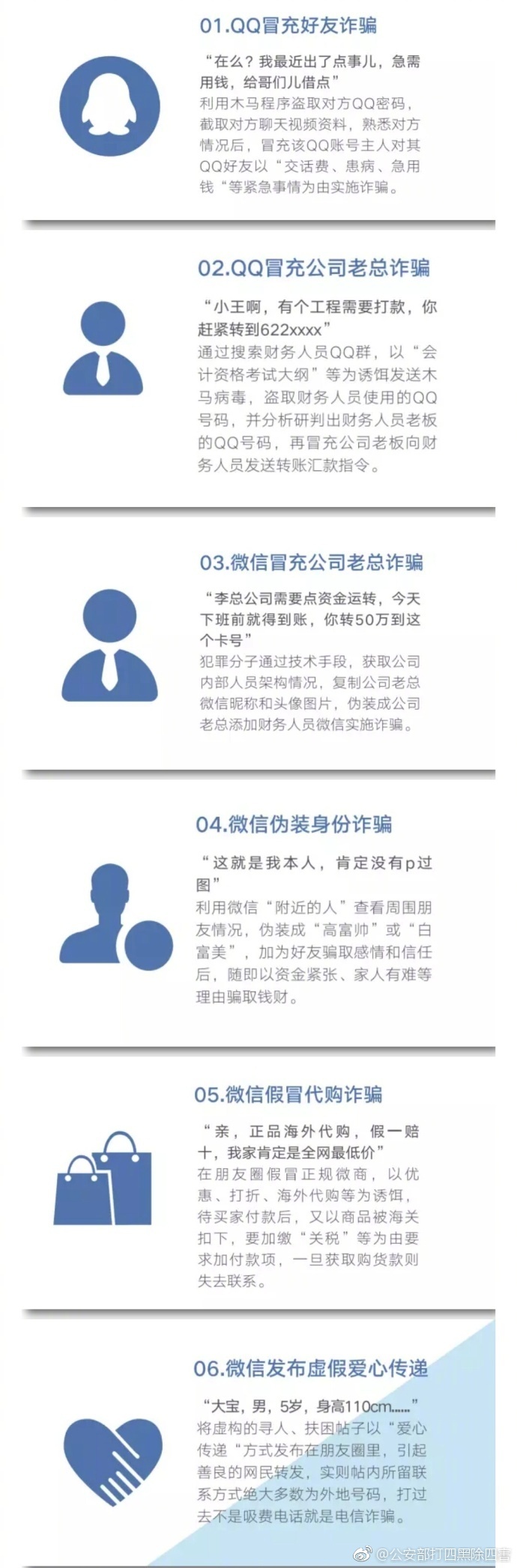 01.QQ冒充好友诈骗

“在么？我最近出了点事儿，急需用钱，给哥们儿借点”
利用木马程序盗取对方QQ密码，截取对方聊天视频资料，熟悉对方情况后，冒充该QQ账号主人对其QQ好友以“交话费、患病、急用钱“等紧急事情为由实施诈骗。

02.QQ冒充公司老总诈骗

“小王啊，有个工程需要打款，你赶紧转到622xxxx”
通过搜索财务人员QQ群，以“会计资格考试大纲”等为诱饵发送木马病毒，盗取财务人员使用的QQ号码，并分析研判出财务人员老板的QQ号码，再冒充公司老板向财务人员发送转账汇款指令。

03.微信冒充公司老总诈骗

“李总公司需要点资金运转，今天下班前就得到账，你转50万到这个卡号”
犯罪分子通过技术手段，获取公司内部人员架构情况，复制公司老总微信昵称和头像图片，伪装成公司老总添加财务人员微信实施诈骗。

04.微信伪装身份诈骗

“这就是我本人，肯定没有p过图”
利用微信“附近的人”查看周围朋友情况，伪装成“高富帅”或“白富美”，加为好友骗取感情和信任后，随即以资金紧张、家人有难等理由骗取钱财。

05.微信假冒代购诈骗

“亲，正品海外代购，假一赔十，我家肯定是全网最低价”
在朋友圈假冒正规微商，以优惠、打折、海外代购等为诱饵，待买家付款后，又以商品被海关扣下，要加缴“关税”等为由要求加付款项，一旦获取购货款则失去联系。

06.微信发布虚假爱心传递

“大宝，男，5岁，身高110cm......”
将虚构的寻人、扶困帖子以“爱心传递“方式发布在朋友圈里，引起善良的网民转发，实则帖内所留联系方式绝大多数为外地号码，打过去不是吸费电话就是电信诈骗。

@公安部打四黑除四害